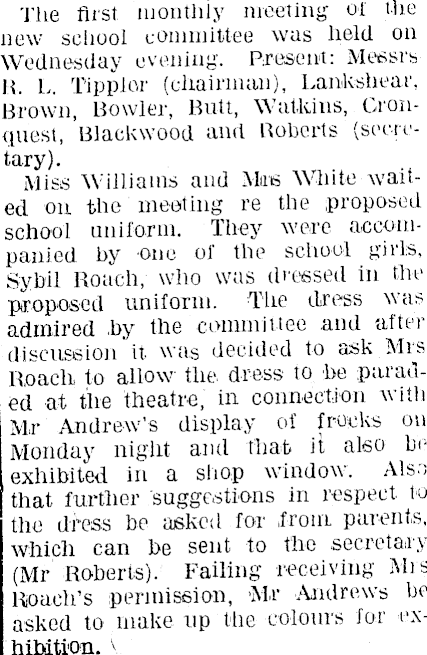 The first monthly meeting of the new school committee was held on Wednesday evening. Present: Messrs R. L. Tippler (chairman), Lankshear, Brown, Bowler, Butt, Watkins, Cronquest, Blackwood and Roberts (secretary).

Miss Williams and Mrs White waited on the meeting re the proposed school uniform. They were accompanied by one of the school girls, Sybil Roach, who was dressed in the proposed uniform. The dress was admired by the committee and after discussion it was decided to ask Mrs Roach to allow the dress to be paraded at the theatre, in connection with Mr Andrew's display of frocks on Monday night and that it also be exhibited in a shop window. Also that further suggestions in respect to the dress be asked for from parents, which can be sent to the secretary (Mr Roberts). Failing receiving Mrs Roach's permission, Mr Andrews be asked to make up the colours for exhibition.